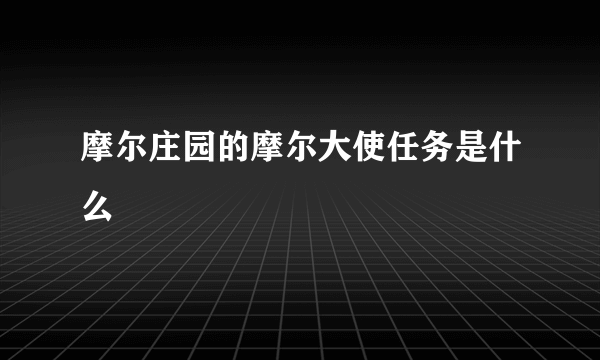 摩尔庄园的摩尔大使任务是什么